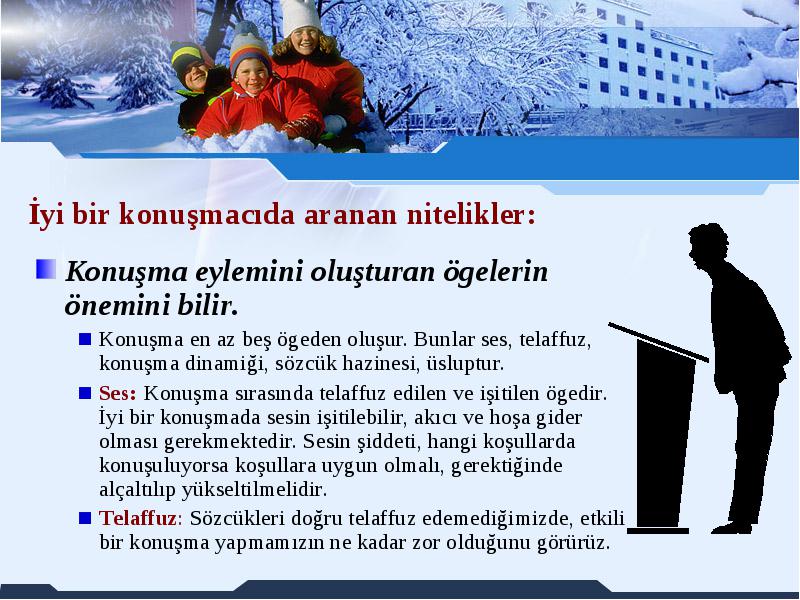 İyi bir konuşmacıda aranan nitelikler:

Konuşma eylemini oluşturan ögelerin önemini bilir.

Konuşma en az beş ögeden oluşur. Bunlar ses, telaffuz, konuşma dinamiği, sözcük hazinesi, üsluptur.

Ses: Konuşma sırasında telaffuz edilen ve işitilen ögedir. İyi bir konuşmada sesin işitilebilir, akıcı ve hoşa gider olması gerekmektedir. Sesin şiddeti, hangi koşullarda konuşuluyorsa koşullara uygun olmalı, gerektiğinde alçaltılıp yükseltilmelidir.

Telaffuz: Sözcükleri doğru telaffuz edemediğimizde, etkili bir konuşma yapmamızın ne kadar zor olduğunu görürüz.